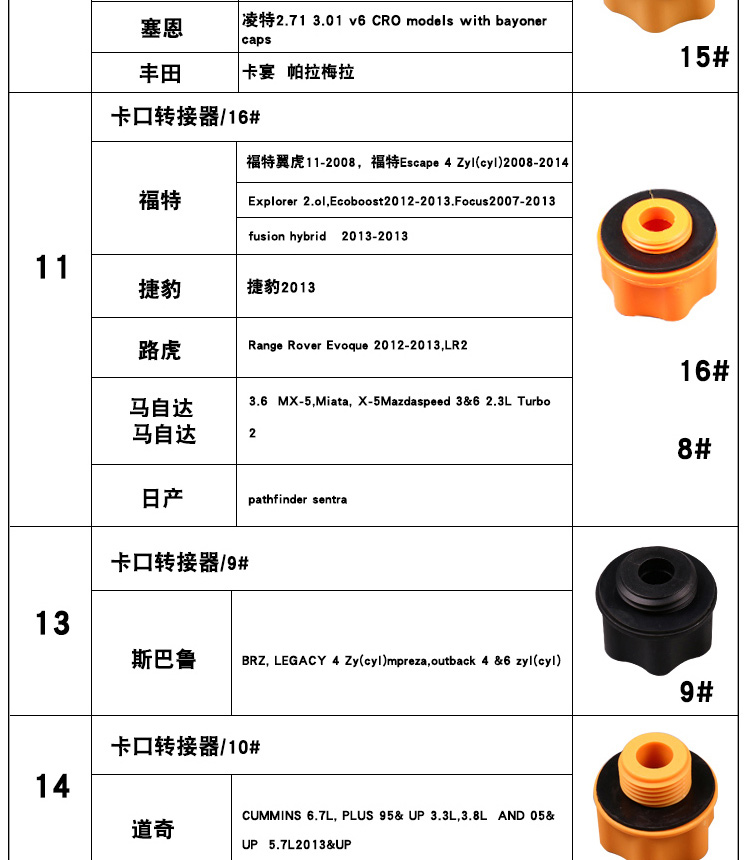 | | 塞恩 | 凌特2.71 3.01 v6 CRO models with bayoner caps | 15# |
|---|---|---|---|
| | 丰田 | 卡宴 帕拉梅拉 | |
| 11 | 卡口转接器/16# | | 16# 8# |
| | 福特 | 福特翼虎11-2008，福特Escape 4 Zyl(cyl)2008-2014 Explorer 2.ol,Ecoboost2012-2013.Focus2007-2013 fusion hybrid 2013-2013 | |
| | 捷豹 | 捷豹2013 | |
| | 路虎 | Range Rover Evoque 2012-2013,LR2 | |
| | 马自达 马自达 | 3.6 MX-5,Miata, X-5Mazdaspeed 3&6 2.3L Turbo 2 | |
| | 日产 | pathfinder sentra | |
| 13 | 卡口转接器/9# | | 9# |
| | 斯巴鲁 | BRZ, LEGACY 4 Zy(cyl)mpreza,outback 4 &6 zyl(cyl) | |
| 14 | 卡口转接器/10# | | |
| | 道奇 | CUMMINS 6.7L, PLUS 95& UP 3.3L,3.8L AND 05& UP 5.7L2013&UP | |